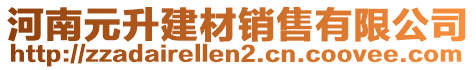 河南元升建材销售有限公司
http://zzadairellen2.cn.coovee.com